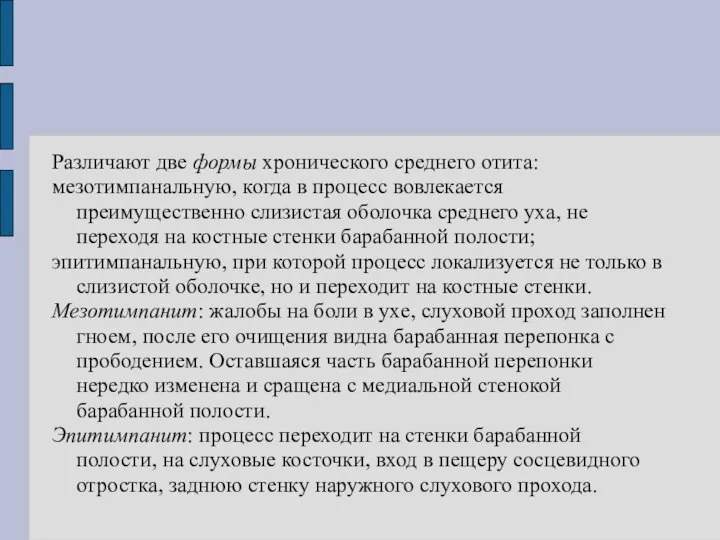 Различают две формы хронического среднего отита:

мезотимпанальную, когда в процесс вовлекается преимущественно слизистая оболочка среднего уха, не переходя на костные стенки барабанной полости;

эпитимпанальную, при которой процесс локализуется не только в слизистой оболочке, но и переходит на костные стенки.

Мезотимпанит: жалобы на боли в ухе, слуховой проход заполнен гноем, после его очищения видна барабанная перепонка с прободением. Оставшаяся часть барабанной перепонки нередко изменена и сращена с медиальной стенокой барабанной полости.

Эпитимпанит: процесс переходит на стенки барабанной полости, на слуховые косточки, вход в пещеру сосцевидного отростка, заднюю стенку наружного слухового прохода.